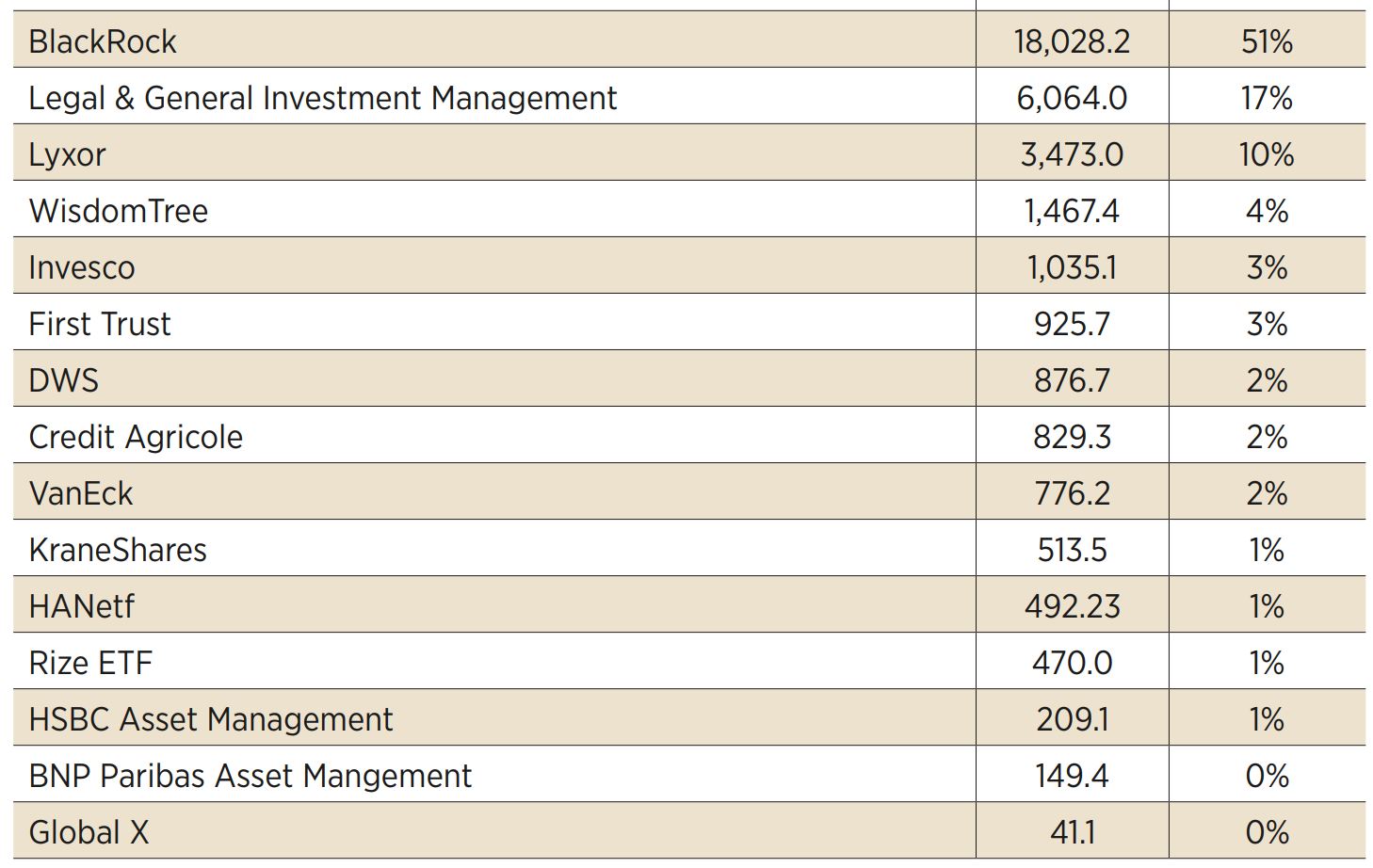 | | | |
|---|---|---|
| BlackRock | 18,028.2 | 51% |
| Legal & General Investment Management | 6,064.0 | 17% |
| Lyxor | 3,473.0 | 10% |
| WisdomTree | 1,467.4 | 4% |
| Invesco | 1,035.1 | 3% |
| First Trust | 925.7 | 3% |
| DWS | 876.7 | 2% |
| Credit Agricole | 829.3 | 2% |
| VanEck | 776.2 | 2% |
| KraneShares | 513.5 | 1% |
| HANetf | 492.23 | 1% |
| Rize ETF | 470.0 | 1% |
| HSBC Asset Management | 209.1 | 1% |
| BNP Paribas Asset Mangement | 149.4 | 0% |
| Global X | 41.1 | 0% |